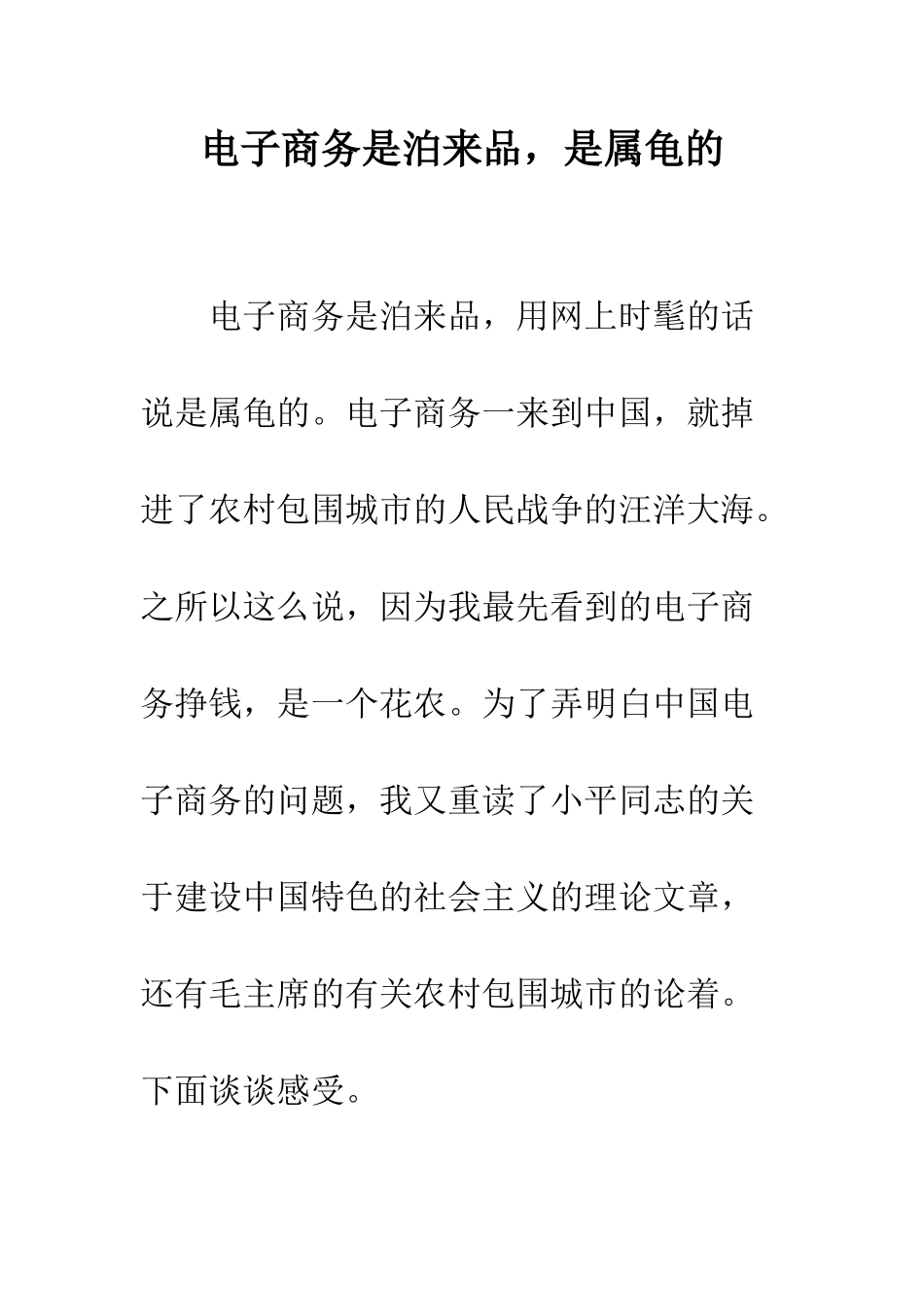 电子商务是泊来品，是属龟的

电子商务是泊来品，用网上时髦的话说是属龟的。电子商务一来到中国，就掉进了农村包围城市的人民战争的汪洋大海。之所以这么说，因为我最先看到的电子商务挣钱，是一个花农。为了弄明白中国电子商务的问题，我又重读了小平同志的关于建设中国特色的社会主义的理论文章，还有毛主席的有关农村包围城市的论着。下面谈谈感受。